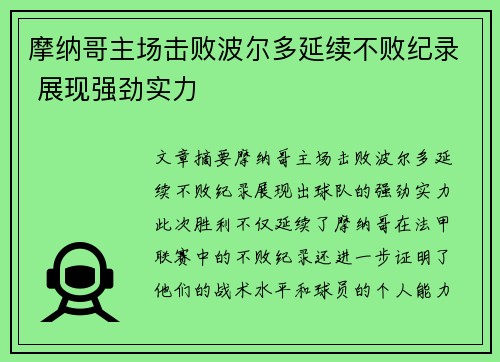 摩纳哥主场击败波尔多延续不败纪录 展现强劲实力

文章摘要摩纳哥主场击败波尔多延续不败纪录展现出球队的强劲实力此次胜利不仅延续了摩纳哥在法甲联赛中的不败纪录还进一步证明了他们的战术水平和球员的个人能力